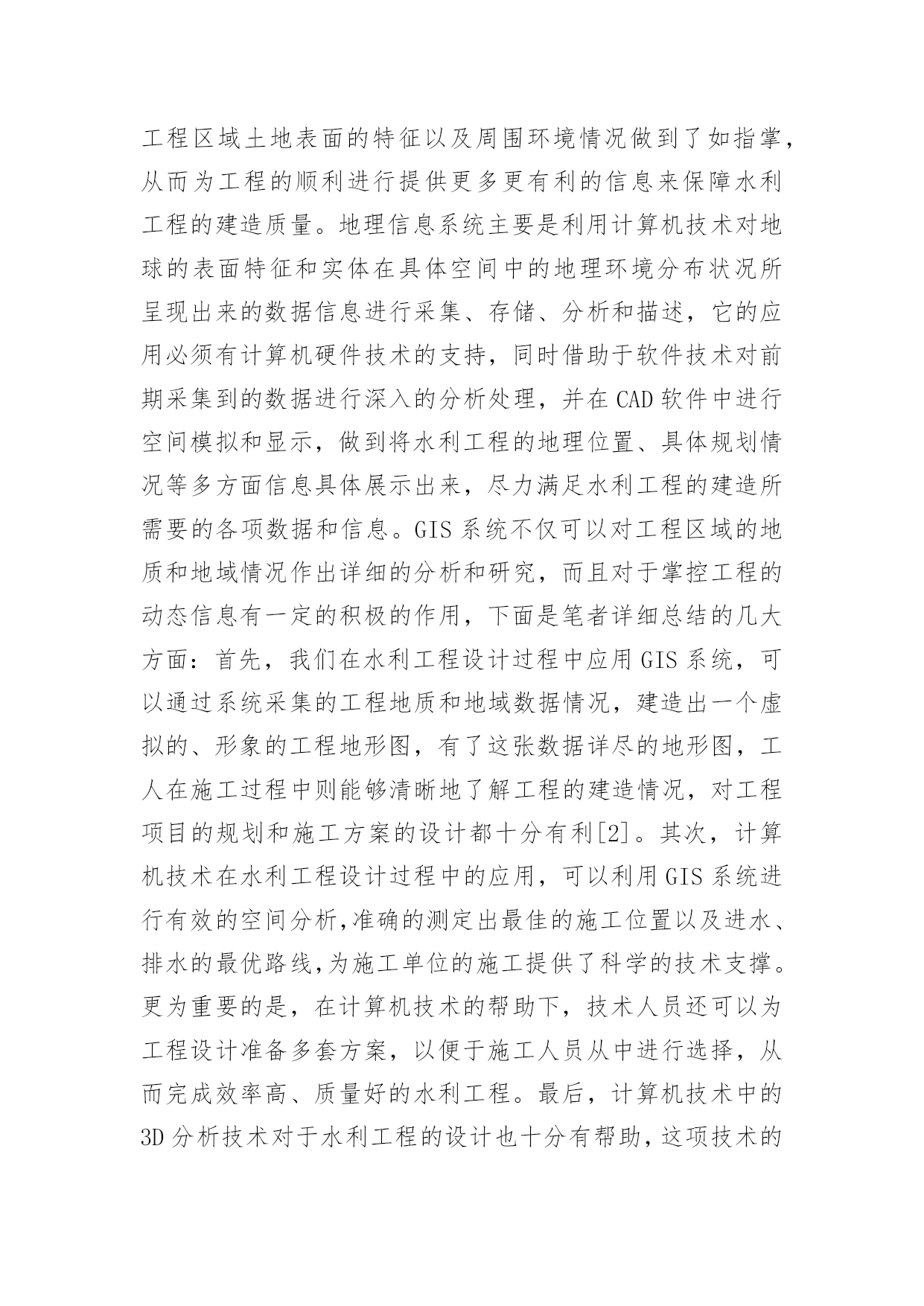 工程区域土地表面的特征以及周围环境情况做到了如指掌，从而为工程的顺利进行提供更多更有利的信息来保障水利工程的建造质量。地理信息系统主要是利用计算机技术对地球的表面特征和实体在具体空间中的地理环境分布状况所呈现出来的数据信息进行采集、存储、分析和描述，它的应用必须有计算机硬件技术的支持，同时借助于软件技术对前期采集到的数据进行深入的分析处理，并在CAD软件中进行空间模拟和显示，做到将水利工程的地理位置、具体规划情况等多方面信息具体展示出来，尽力满足水利工程的建造所需要的各项数据和信息。GIS系统不仅可以对工程区域的地质和地域情况作出详细的分析和研究，而且对于掌控工程的动态信息有一定的积极的作用，下面是笔者详细总结的几大方面：首先，我们在水利工程设计过程中应用GIS系统，可以通过系统采集的工程地质和地域数据情况，建造出一个虚拟的、形象的工程地形图，有了这张数据详尽的地形图，工人在施工过程中则能够清晰地了解工程的建造情况，对工程项目的规划和施工方案的设计都十分有利[2]。其次，计算机技术在水利工程设计过程中的应用，可以利用GIS系统进行有效的空间分析,准确的测定出最佳的施工位置以及进水、排水的最优路线,为施工单位的施工提供了科学的技术支撑。更为重要的是，在计算机技术的帮助下，技术人员还可以为工程设计准备多套方案，以便于施工人员从中进行选择，从而完成效率高、质量好的水利工程。最后，计算机技术中的3D分析技术对于水利工程的设计也十分有帮助,这项技术的